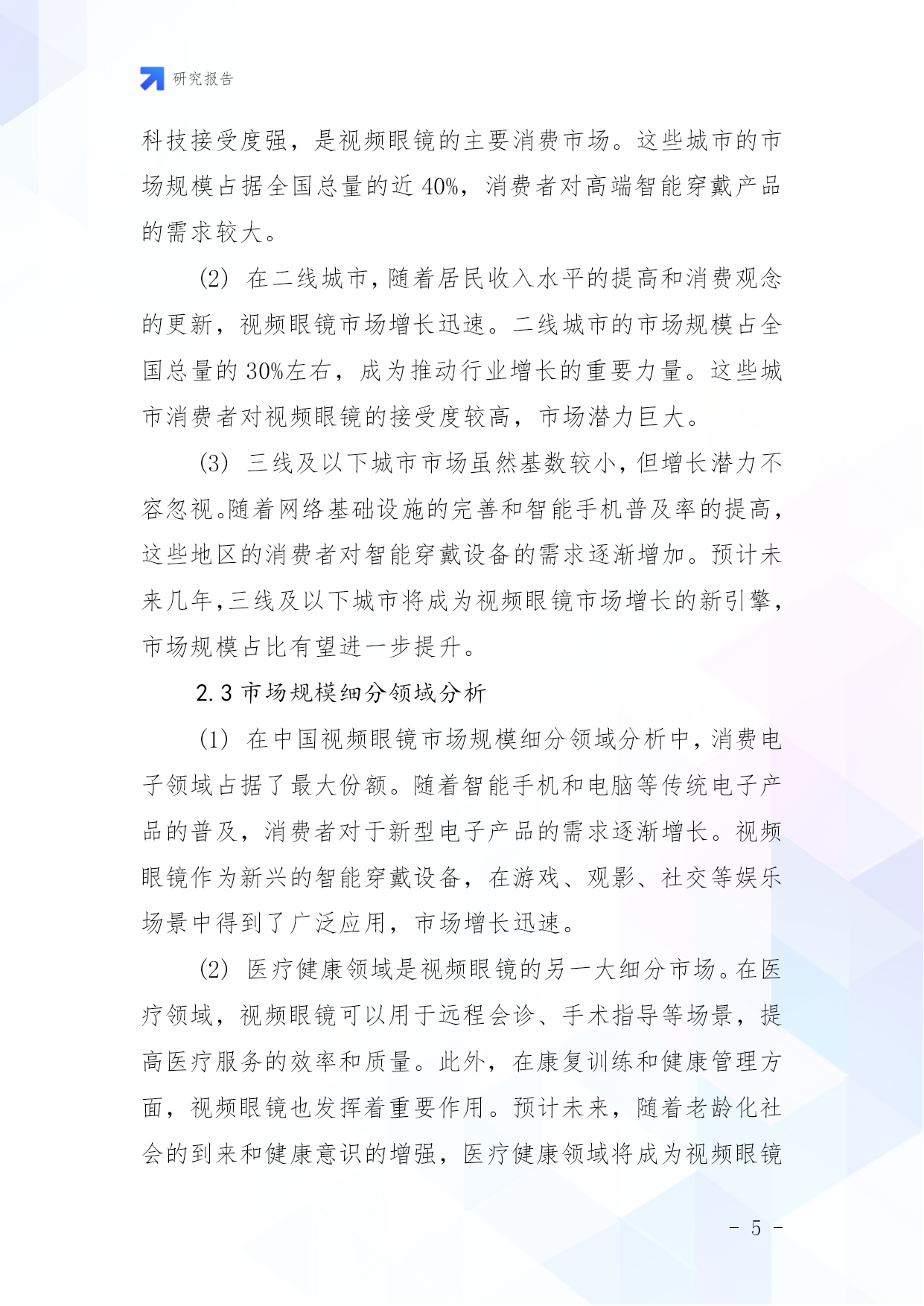 研究报告

科技接受度强，是视频眼镜的主要消费市场。这些城市的市场规模占据全国总量的近 40%，消费者对高端智能穿戴产品的需求较大。

(2) 在二线城市，随着居民收入水平的提高和消费观念的更新，视频眼镜市场增长迅速。二线城市的市场规模占全国总量的 30%左右，成为推动行业增长的重要力量。这些城市消费者对视频眼镜的接受度较高，市场潜力巨大。

(3) 三线及以下城市市场虽然基数较小，但增长潜力不容忽视。随着网络基础设施的完善和智能手机普及率的提高，这些地区的消费者对智能穿戴设备的需求逐渐增加。预计未来几年，三线及以下城市将成为视频眼镜市场增长的新引擎，市场规模占比有望进一步提升。

2.3 市场规模细分领域分析

(1) 在中国视频眼镜市场规模细分领域分析中，消费电子领域占据了最大份额。随着智能手机和电脑等传统电子产品的普及，消费者对于新型电子产品的需求逐渐增长。视频眼镜作为新兴的智能穿戴设备，在游戏、观影、社交等娱乐场景中得到了广泛应用，市场增长迅速。

(2) 医疗健康领域是视频眼镜的另一大细分市场。在医疗领域，视频眼镜可以用于远程会诊、手术指导等场景，提高医疗服务的效率和质量。此外，在康复训练和健康管理方面，视频眼镜也发挥着重要作用。预计未来，随着老龄化社会的到来和健康意识的增强，医疗健康领域将成为视频眼镜

- 5 -